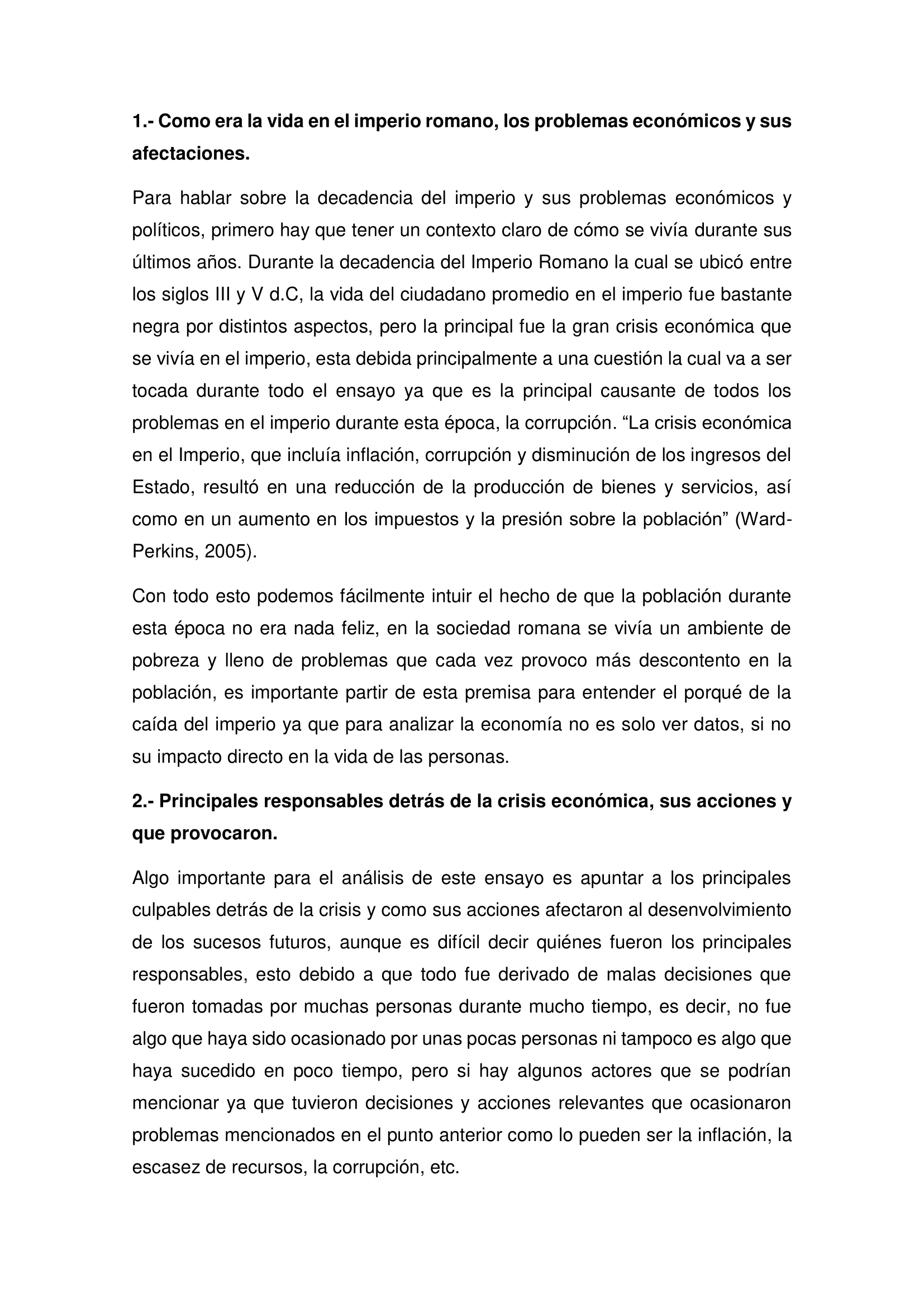 1.- Como era la vida en el imperio romano, los problemas económicos y sus afectaciones.

Para hablar sobre la decadencia del imperio y sus problemas económicos y políticos, primero hay que tener un contexto claro de cómo se vivía durante sus últimos años. Durante la decadencia del Imperio Romano la cual se ubicó entre los siglos III y V d.C, la vida del ciudadano promedio en el imperio fue bastante negra por distintos aspectos, pero la principal fue la gran crisis económica que se vivía en el imperio, esta debida principalmente a una cuestión la cual va a ser tocada durante todo el ensayo ya que es la principal causante de todos los problemas en el imperio durante esta época, la corrupción. “La crisis económica en el Imperio, que incluía inflación, corrupción y disminución de los ingresos del Estado, resultó en una reducción de la producción de bienes y servicios, así como en un aumento en los impuestos y la presión sobre la población” (Ward-Perkins, 2005).

Con todo esto podemos fácilmente intuir el hecho de que la población durante esta época no era nada feliz, en la sociedad romana se vivía un ambiente de pobreza y lleno de problemas que cada vez provoco más descontento en la población, es importante partir de esta premisa para entender el porqué de la caída del imperio ya que para analizar la economía no es solo ver datos, si no su impacto directo en la vida de las personas.

2.- Principales responsables detrás de la crisis económica, sus acciones y que provocaron.

Algo importante para el análisis de este ensayo es apuntar a los principales culpables detrás de la crisis y como sus acciones afectaron al desenvolvimiento de los sucesos futuros, aunque es difícil decir quiénes fueron los principales responsables, esto debido a que todo fue derivado de malas decisiones que fueron tomadas por muchas personas durante mucho tiempo, es decir, no fue algo que haya sido ocasionado por unas pocas personas ni tampoco es algo que haya sucedido en poco tiempo, pero si hay algunos actores que se podrían mencionar ya que tuvieron decisiones y acciones relevantes que ocasionaron problemas mencionados en el punto anterior como lo pueden ser la inflación, la escasez de recursos, la corrupción, etc.